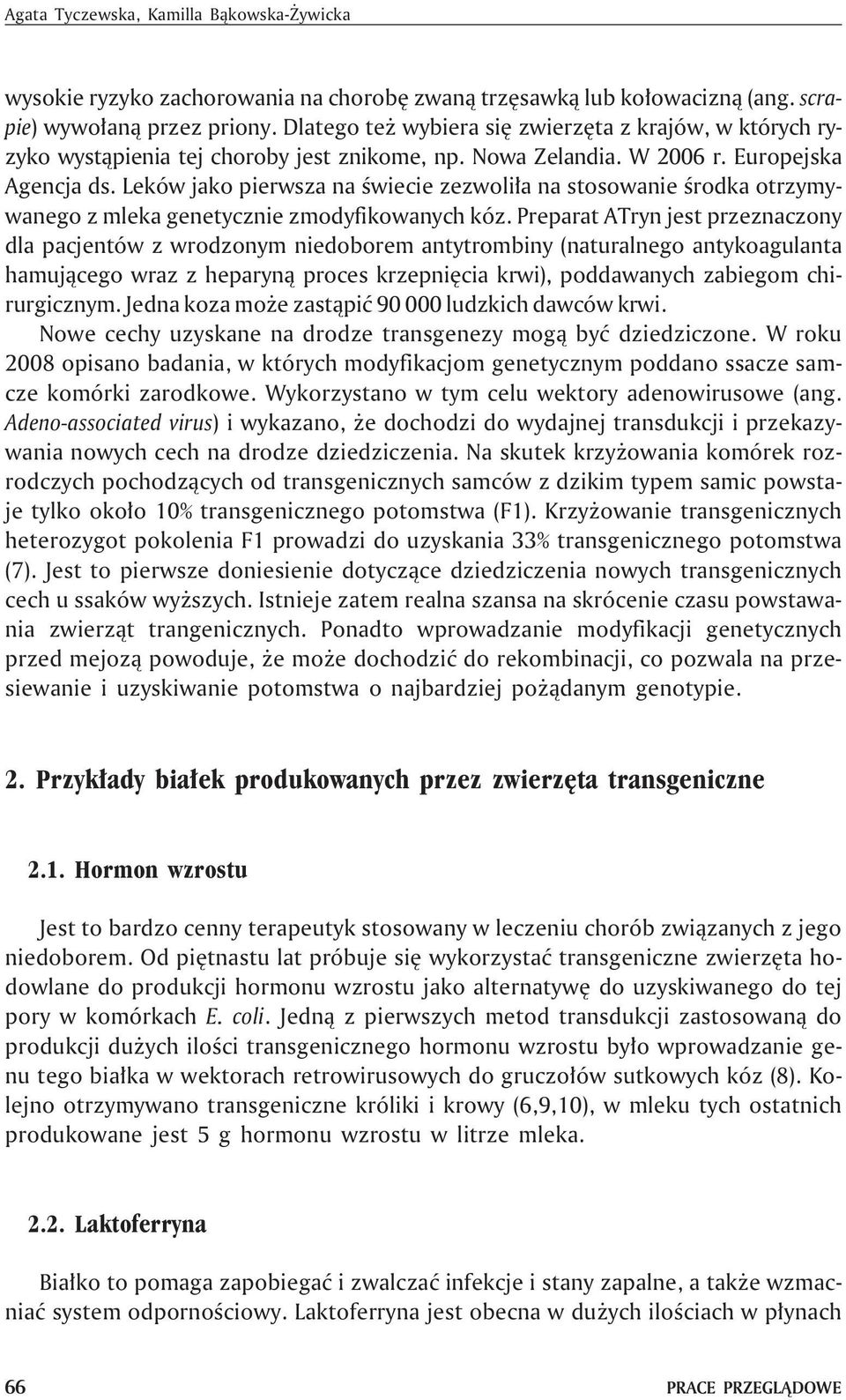 Agata Tyczewska, Kamilla Bąkowska-Żywicka

wysokie ryzyko zachorowania na chorobę zwaną trzęsawką lub kołowacizną (ang. scrapie) wywołaną przez priony. Dlatego też wybiera się zwierzęta z krajów, w których ryzyko wystąpienia tej choroby jest znikome, np. Nowa Zelandia. W 2006 r. Europejska Agencja ds. Leków jako pierwsza na świecie zezwoliła na stosowanie środka otrzymywanego z mleka genetycznie zmodyfikowanych kóz. Preparat ATryn jest przeznaczony dla pacjentów z wrodzonym niedoborem antytrombiny (naturalnego antykoagulanta hamującego wraz z heparyną proces krzepnięcia krwi), poddawanych zabiegom chirurgicznym. Jedna koza może zastąpić 90 000 ludzkich dawców krwi.

Nowe cechy uzyskane na drodze transgenezy mogą być dziedziczone. W roku 2008 opisano badania, w których modyfikacjom genetycznym poddano ssacze samcze komórki zarodkowe. Wykorzystano w tym celu wektory adenowirusowe (ang. Adeno-associated virus) i wykazano, że dochodzi do wydajnej transdukcji i przekazywania nowych cech na drodze dziedziczenia. Na skutek krzyżowania komórek rozrodczych pochodzących od transgenicznych samców z dzikim typem samic powstaje tylko około 10% transgenicznego potomstwa (F1). Krzyżowanie transgenicznych heterozygot pokolenia F1 prowadzi do uzyskania 33% transgenicznego potomstwa (7). Jest to pierwsze doniesienie dotyczące dziedziczenia nowych transgenicznych cech u ssaków wyższych. Istnieje zatem realna szansa na skrócenie czasu powstawania zwierząt trangenicznych. Ponadto wprowadzanie modyfikacji genetycznych przed mejozą powoduje, że może dochodzić do rekombinacji, co pozwala na przesiewanie i uzyskiwanie potomstwa o najbardziej pożądanym genotypie.

2. Przykłady białek produkowanych przez zwierzęta transgeniczne

2.1. Hormon wzrostu

Jest to bardzo cenny terapeutyk stosowany w leczeniu chorób związanych z jego niedoborem. Od piętnastu lat próbuje się wykorzystać transgeniczne zwierzęta hodowlane do produkcji hormonu wzrostu jako alternatywę do uzyskiwanego do tej pory w komórkach E. coli. Jedną z pierwszych metod transdukcji zastosowaną do produkcji dużych ilości transgenicznego hormonu wzrostu było wprowadzanie genu tego białka w wektorach retrowirusowych do gruczołów sutkowych kóz (8). Kolejno otrzymywano transgeniczne króliki i krowy (6,9,10), w mleku tych ostatnich produkowane jest 5 g hormonu wzrostu w litrze mleka.

2.2. Laktoferryna

Białko to pomaga zapobiegać i zwalczać infekcje i stany zapalne, a także wzmacniać system odpornościowy. Laktoferryna jest obecna w dużych ilościach w płynach

66 PRACE PRZEGLĄDOWE